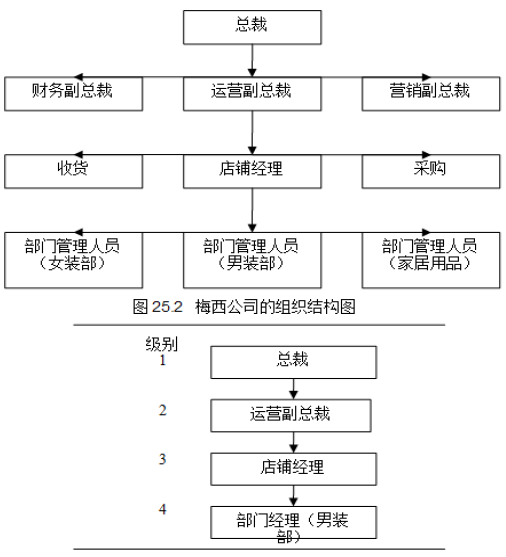 总裁

财务副总裁

运营副总裁

营销副总裁

收货

店铺经理

采购

部门管理人员（女装部）

部门管理人员（男装部）

部门管理人员（家居用品）

图 25.2 梅西公司的组织结构图

级别

1

总裁

2

运营副总裁

3

店铺经理

4

部门经理（男装部）